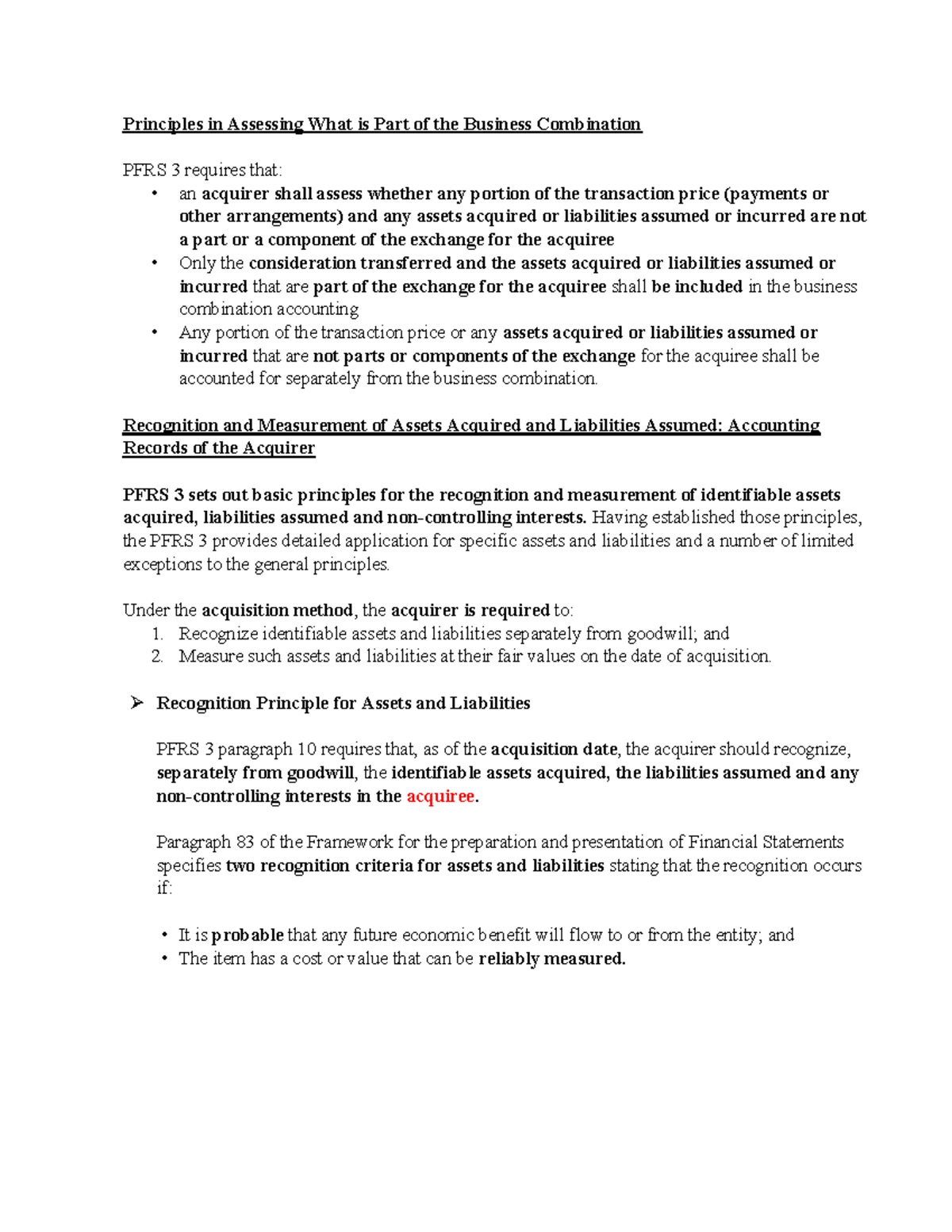 Principles in Assessing What is Part of the Business Combination

PFRS 3 requires that:
• an acquirer shall assess whether any portion of the transaction price (payments or other arrangements) and any assets acquired or liabilities assumed or incurred are not a part or a component of the exchange for the acquiree
• Only the consideration transferred and the assets acquired or liabilities assumed or incurred that are part of the exchange for the acquiree shall be included in the business combination accounting
• Any portion of the transaction price or any assets acquired or liabilities assumed or incurred that are not parts or components of the exchange for the acquiree shall be accounted for separately from the business combination.

Recognition and Measurement of Assets Acquired and Liabilities Assumed: Accounting Records of the Acquirer

PFRS 3 sets out basic principles for the recognition and measurement of identifiable assets acquired, liabilities assumed and non-controlling interests. Having established those principles, the PFRS 3 provides detailed application for specific assets and liabilities and a number of limited exceptions to the general principles.

Under the acquisition method, the acquirer is required to:
1. Recognize identifiable assets and liabilities separately from goodwill; and
2. Measure such assets and liabilities at their fair values on the date of acquisition.

➢ Recognition Principle for Assets and Liabilities

PFRS 3 paragraph 10 requires that, as of the acquisition date, the acquirer should recognize, separately from goodwill, the identifiable assets acquired, the liabilities assumed and any non-controlling interests in the acquiree.

Paragraph 83 of the Framework for the preparation and presentation of Financial Statements specifies two recognition criteria for assets and liabilities stating that the recognition occurs if:

• It is probable that any future economic benefit will flow to or from the entity; and
• The item has a cost or value that can be reliably measured.